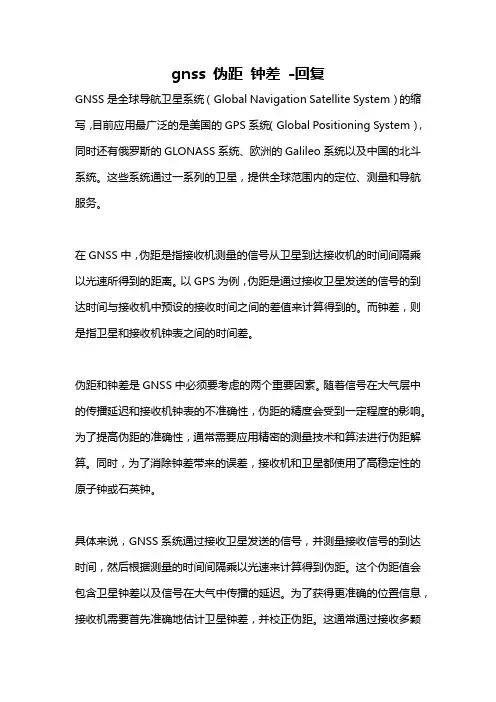 gnss 伪距 钟差 -回复

GNSS 是全球导航卫星系统（Global Navigation Satellite System）的缩写，目前应用最广泛的是美国的 GPS 系统（Global Positioning System），同时还有俄罗斯的 GLONASS 系统、欧洲的 Galileo 系统以及中国的北斗系统。这些系统通过一系列的卫星，提供全球范围内的定位、测量和导航服务。

在 GNSS 中，伪距是指接收机测量的信号从卫星到达接收机的时间间隔乘以光速所得到的距离。以 GPS 为例，伪距是通过接收卫星发送的信号的到达时间与接收机中预设的接收时间之间的差值来计算得到的。而钟差，则是指卫星和接收机钟表之间的时间差。

伪距和钟差是 GNSS 中必须要考虑的两个重要因素。随着信号在大气层中的传播延迟和接收机钟表的不准确性，伪距的精度会受到一定程度的影响。为了提高伪距的准确性，通常需要应用精密的测量技术和算法进行伪距解算。同时，为了消除钟差带来的误差，接收机和卫星都使用了高稳定性的原子钟或石英钟。

具体来说，GNSS 系统通过接收卫星发送的信号，并测量接收信号的到达时间，然后根据测量的时间间隔乘以光速来计算得到伪距。这个伪距值会包含卫星钟差以及信号在大气中传播的延迟。为了获得更准确的位置信息，接收机需要首先准确地估计卫星钟差，并校正伪距。这通常通过接收多颗